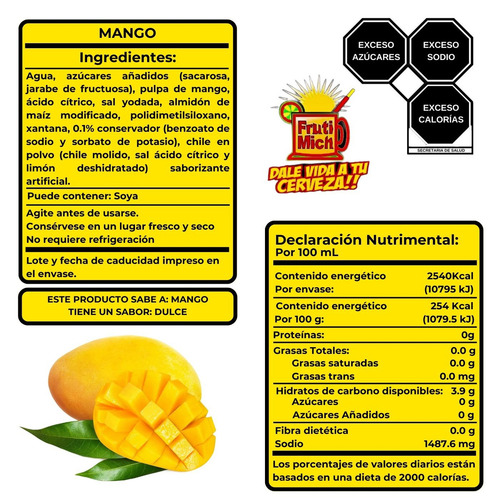 MANGO

Ingredientes:

Agua, azúcares añadidos (sacarosa, jarabe de fructuosa), pulpa de mango, ácido cítrico, sal yodada, almidón de maíz modificado, polidimetilsiloxano, xantana, 0.1% conservador (benzoato de sodio y sorbato de potasio), chile en polvo (chile molido, sal ácido cítrico y limón deshidratado) saborizante artificial.

Puede contener: Soya

Agite antes de usarse.
Consérvese en un lugar fresco y seco
No requiere refrigeración

Lote y fecha de caducidad impreso en el envase.

ESTE PRODUCTO SABE A: MANGO
TIENE UN SABOR: DULCE

EXCESO AZÚCARES
EXCESO SODIO
EXCESO CALORÍAS
SECRETARÍA DE SALUD

Fruti Mich
DALE VIDA A TU CERVEZA!!

Declaración Nutrimental:
Por 100 mL

| | |
|---|---|
| Contenido energético Por envase: | 2540Kcal (10795 kJ) |
| Contenido energético Por 100 g: | 254 Kcal (1079.5 kJ) |
| Proteínas: | 0g |
| Grasas Totales: | 0.0 g |
| Grasas saturadas | 0.0 g |
| Grasas trans | 0.0 mg |
| Hidratos de carbono disponibles: | 3.9 g |
| Azúcares | 0 g |
| Azúcares Añadidos | 0 g |
| Fibra dietética | 0.0 g |
| Sodio | 1487.6 mg |

Los porcentajes de valores diarios están basados en una dieta de 2000 calorías.